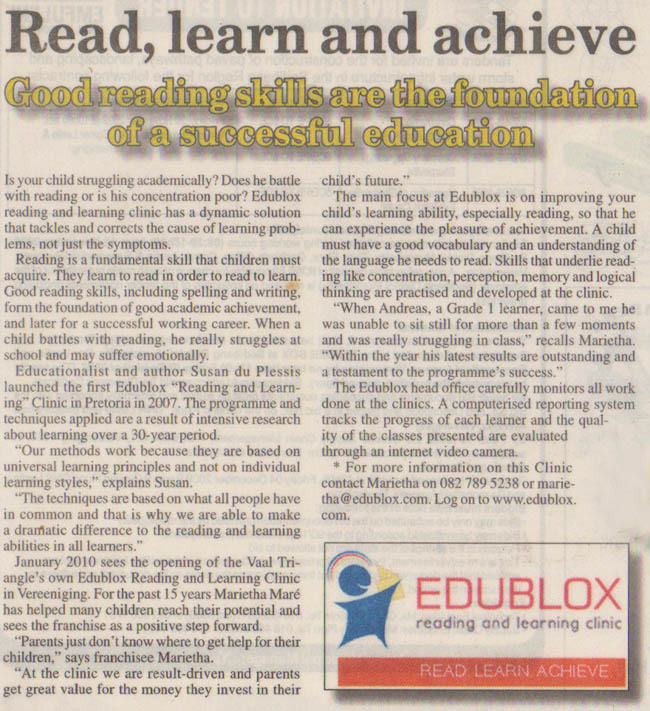 Read, learn and achieve

Good reading skills are the foundation of a successful education

Is your child struggling academically? Does he battle with reading or is his concentration poor? Edublox reading and learning clinic has a dynamic solution that tackles and corrects the cause of learning problems, not just the symptoms.

Reading is a fundamental skill that children must acquire. They learn to read in order to read to learn. Good reading skills, including spelling and writing, form the foundation of good academic achievement, and later for a successful working career. When a child battles with reading, he really struggles at school and may suffer emotionally.

Educationalist and author Susan du Plessis launched the first Edublox "Reading and Learning" Clinic in Pretoria in 2007. The programme and techniques applied are a result of intensive research about learning over a 30-year period.

"Our methods work because they are based on universal learning principles and not on individual learning styles," explains Susan.

"The techniques are based on what all people have in common and that is why we are able to make a dramatic difference to the reading and learning abilities in all learners."

January 2010 sees the opening of the Vaal Triangle's own Edublox Reading and Learning Clinic in Vereeniging. For the past 15 years Marietha Maré has helped many children reach their potential and sees the franchise as a positive step forward.

"Parents just don't know where to get help for their children," says franchisee Marietha.

"At the clinic we are result-driven and parents get great value for the money they invest in their child's future."

The main focus at Edublox is on improving your child's learning ability, especially reading, so that he can experience the pleasure of achievement. A child must have a good vocabulary and an understanding of the language he needs to read. Skills that underlie reading like concentration, perception, memory and logical thinking are practised and developed at the clinic.

"When Andreas, a Grade 1 learner, came to me he was unable to sit still for more than a few moments and was really struggling in class," recalls Marietha. "Within the year his latest results are outstanding and a testament to the programme's success."

The Edublox head office carefully monitors all work done at the clinics. A computerised reporting system tracks the progress of each learner and the quality of the classes presented are evaluated through an internet video camera.

* For more information on this Clinic contact Marietha on 082 789 5238 or marietha@edublox.com. Log on to www.edublox.com.

EDUBLOX
reading and learning clinic
READ. LEARN. ACHIEVE.